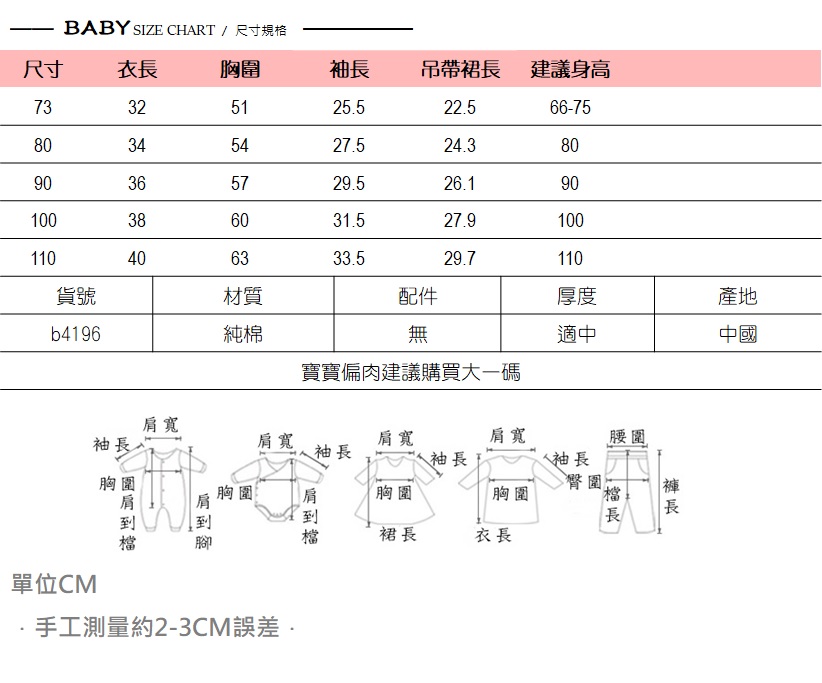 BABY SIZE CHART / 尺寸規格

| 尺寸 | 衣長 | 胸圍 | 袖長 | 吊帶裙長 | 建議身高 |
|---|---|---|---|---|---|
| 73 | 32 | 51 | 25.5 | 22.5 | 66-75 |
| 80 | 34 | 54 | 27.5 | 24.3 | 80 |
| 90 | 36 | 57 | 29.5 | 26.1 | 90 |
| 100 | 38 | 60 | 31.5 | 27.9 | 100 |
| 110 | 40 | 63 | 33.5 | 29.7 | 110 |

| 貨號 | 材質 | 配件 | 厚度 | 產地 |
|---|---|---|---|---|
| b4196 | 純棉 | 無 | 適中 | 中國 |

寶寶偏肉建議購買大一碼

肩寬 袖長 胸圍 肩到檔 肩到腳

肩寬 袖長 胸圍 肩到檔

肩寬 袖長 胸圍 裙長

肩寬 袖長 胸圍 衣長

腰圍 臀圍 檔長 褲長

單位CM

· 手工測量約2-3CM誤差 ·